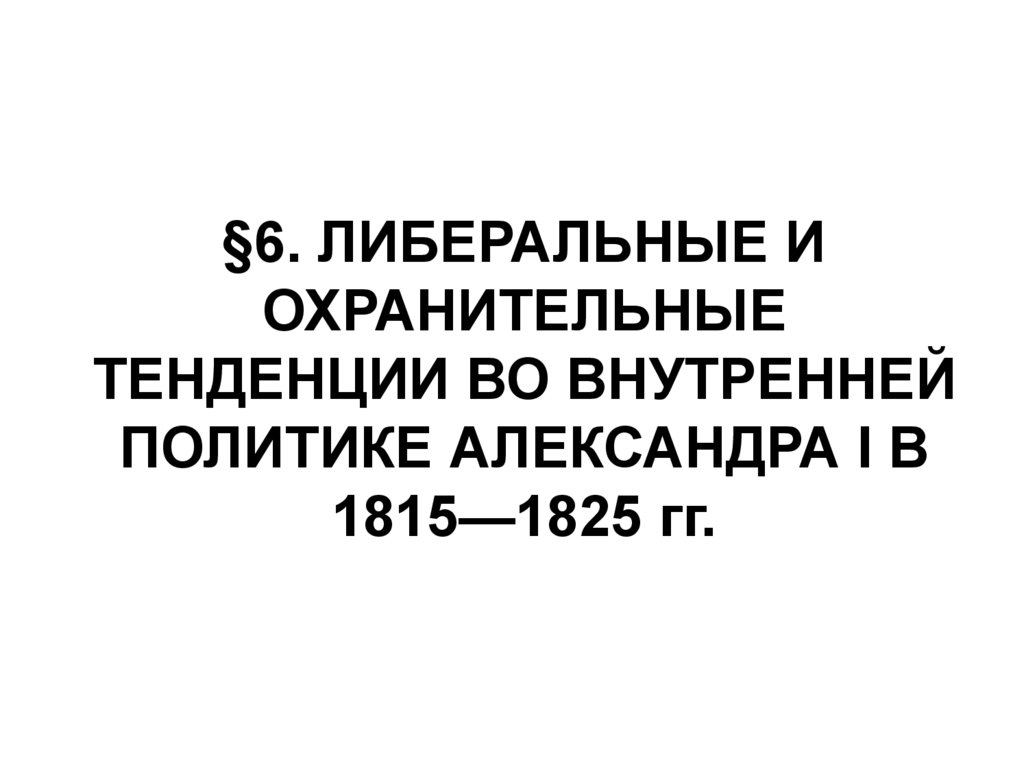 §6. ЛИБЕРАЛЬНЫЕ И ОХРАНИТЕЛЬНЫЕ ТЕНДЕНЦИИ ВО ВНУТРЕННЕЙ ПОЛИТИКЕ АЛЕКСАНДРА I В 1815—1825 гг.